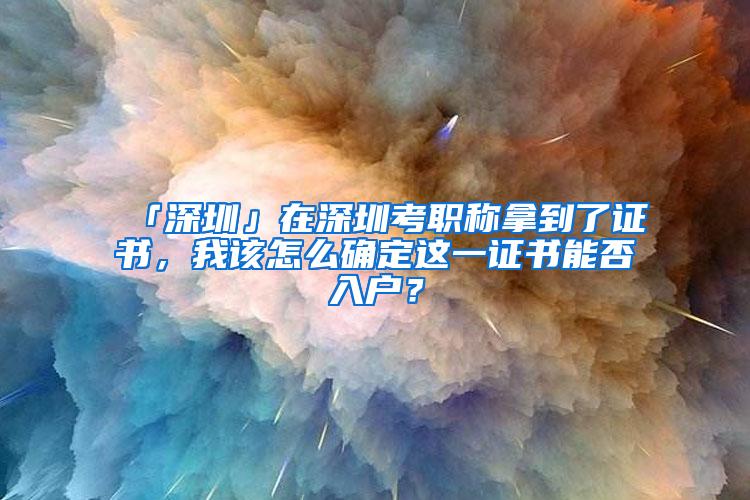 「深圳」在深圳考职称拿到了证书，我该怎么确定这一证书能否入户？